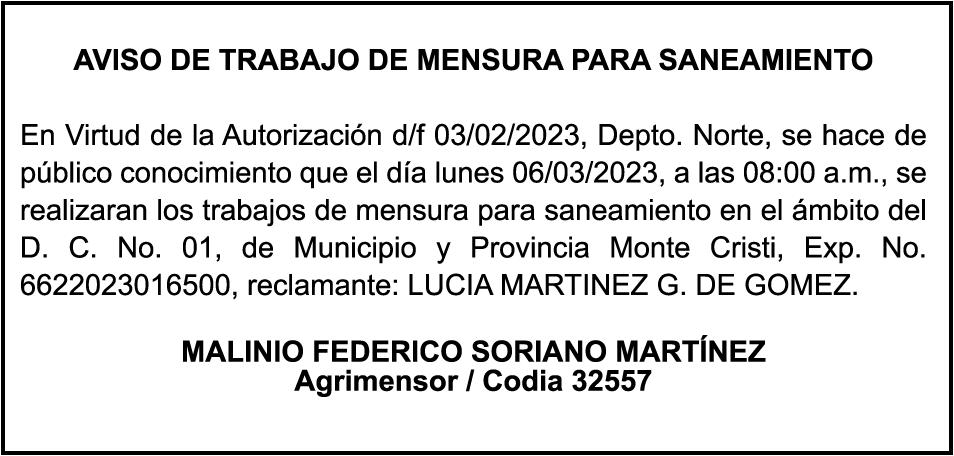 AVISO DE TRABAJO DE MENSURA PARA SANEAMIENTO

En Virtud de la Autorización d/f 03/02/2023, Depto. Norte, se hace de público conocimiento que el día lunes 06/03/2023, a las 08:00 a.m., se realizaran los trabajos de mensura para saneamiento en el ámbito del D. C. No. 01, de Municipio y Provincia Monte Cristi, Exp. No. 6622023016500, reclamante: LUCIA MARTINEZ G. DE GOMEZ.

MALINIO FEDERICO SORIANO MARTÍNEZ
Agrimensor / Codia 32557